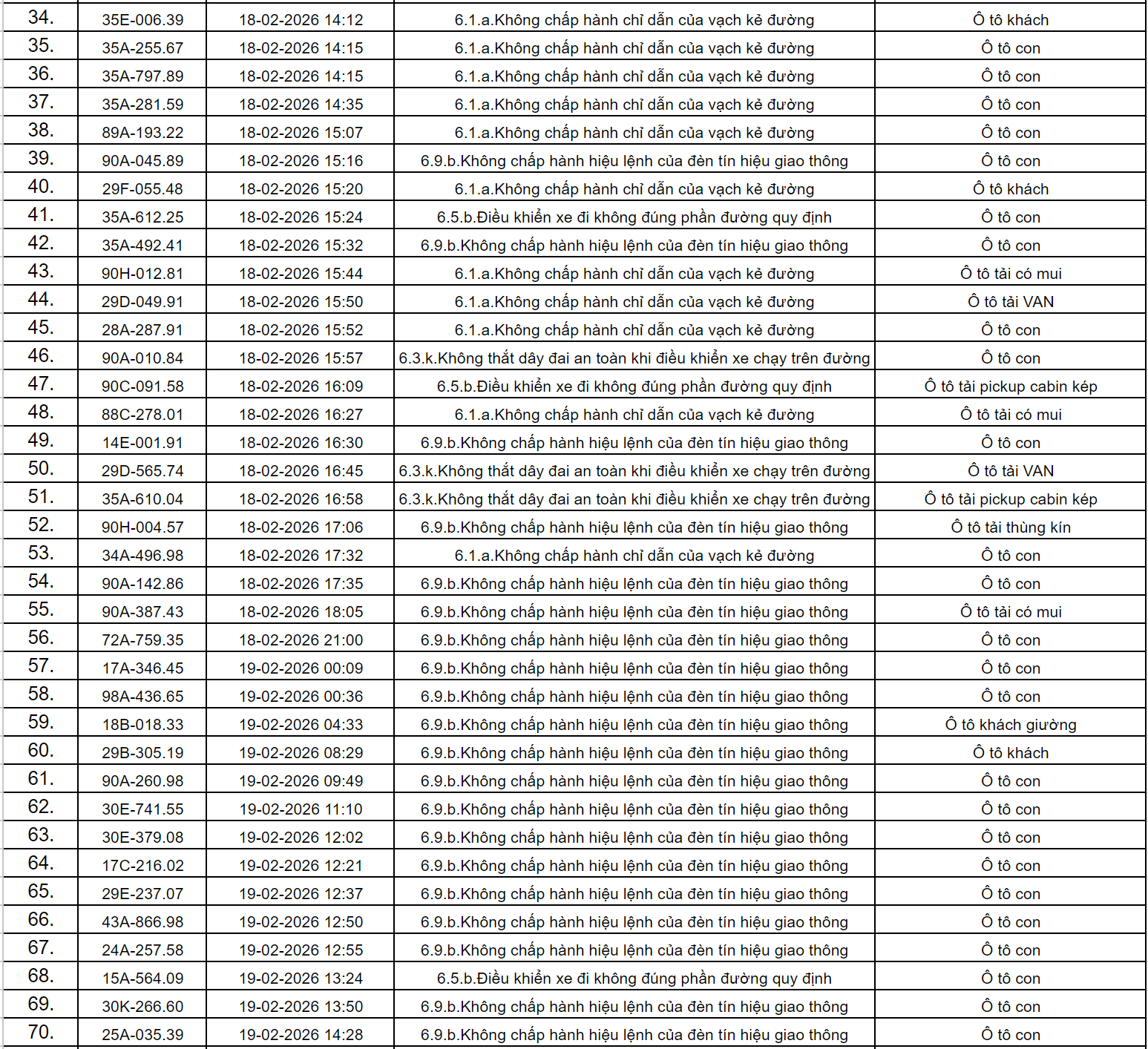 | 34. | 35E-006.39 | 18-02-2026 14:12 | 6.1.a.Không chấp hành chỉ dẫn của vạch kẻ đường | Ô tô khách |
|---|---|---|---|---|
| 35. | 35A-255.67 | 18-02-2026 14:15 | 6.1.a.Không chấp hành chỉ dẫn của vạch kẻ đường | Ô tô con |
| 36. | 35A-797.89 | 18-02-2026 14:15 | 6.1.a.Không chấp hành chỉ dẫn của vạch kẻ đường | Ô tô con |
| 37. | 35A-281.59 | 18-02-2026 14:35 | 6.1.a.Không chấp hành chỉ dẫn của vạch kẻ đường | Ô tô con |
| 38. | 89A-193.22 | 18-02-2026 15:07 | 6.1.a.Không chấp hành chỉ dẫn của vạch kẻ đường | Ô tô con |
| 39. | 90A-045.89 | 18-02-2026 15:16 | 6.9.b.Không chấp hành hiệu lệnh của đèn tín hiệu giao thông | Ô tô con |
| 40. | 29F-055.48 | 18-02-2026 15:20 | 6.1.a.Không chấp hành chỉ dẫn của vạch kẻ đường | Ô tô khách |
| 41. | 35A-612.25 | 18-02-2026 15:24 | 6.5.b.Điều khiển xe đi không đúng phần đường quy định | Ô tô con |
| 42. | 35A-492.41 | 18-02-2026 15:32 | 6.9.b.Không chấp hành hiệu lệnh của đèn tín hiệu giao thông | Ô tô con |
| 43. | 90H-012.81 | 18-02-2026 15:44 | 6.1.a.Không chấp hành chỉ dẫn của vạch kẻ đường | Ô tô tải có mui |
| 44. | 29D-049.91 | 18-02-2026 15:50 | 6.1.a.Không chấp hành chỉ dẫn của vạch kẻ đường | Ô tô tải VAN |
| 45. | 28A-287.91 | 18-02-2026 15:52 | 6.1.a.Không chấp hành chỉ dẫn của vạch kẻ đường | Ô tô con |
| 46. | 90A-010.84 | 18-02-2026 15:57 | 6.3.k.Không thắt dây đai an toàn khi điều khiển xe chạy trên đường | Ô tô con |
| 47. | 90C-091.58 | 18-02-2026 16:09 | 6.5.b.Điều khiển xe đi không đúng phần đường quy định | Ô tô tải pickup cabin kép |
| 48. | 88C-278.01 | 18-02-2026 16:27 | 6.1.a.Không chấp hành chỉ dẫn của vạch kẻ đường | Ô tô tải có mui |
| 49. | 14E-001.91 | 18-02-2026 16:30 | 6.9.b.Không chấp hành hiệu lệnh của đèn tín hiệu giao thông | Ô tô con |
| 50. | 29D-565.74 | 18-02-2026 16:45 | 6.3.k.Không thắt dây đai an toàn khi điều khiển xe chạy trên đường | Ô tô tải VAN |
| 51. | 35A-610.04 | 18-02-2026 16:58 | 6.3.k.Không thắt dây đai an toàn khi điều khiển xe chạy trên đường | Ô tô tải pickup cabin kép |
| 52. | 90H-004.57 | 18-02-2026 17:06 | 6.9.b.Không chấp hành hiệu lệnh của đèn tín hiệu giao thông | Ô tô tải thùng kín |
| 53. | 34A-496.98 | 18-02-2026 17:32 | 6.1.a.Không chấp hành chỉ dẫn của vạch kẻ đường | Ô tô con |
| 54. | 90A-142.86 | 18-02-2026 17:35 | 6.9.b.Không chấp hành hiệu lệnh của đèn tín hiệu giao thông | Ô tô con |
| 55. | 90A-387.43 | 18-02-2026 18:05 | 6.9.b.Không chấp hành hiệu lệnh của đèn tín hiệu giao thông | Ô tô tải có mui |
| 56. | 72A-759.35 | 18-02-2026 21:00 | 6.9.b.Không chấp hành hiệu lệnh của đèn tín hiệu giao thông | Ô tô con |
| 57. | 17A-346.45 | 19-02-2026 00:09 | 6.9.b.Không chấp hành hiệu lệnh của đèn tín hiệu giao thông | Ô tô con |
| 58. | 98A-436.65 | 19-02-2026 00:36 | 6.9.b.Không chấp hành hiệu lệnh của đèn tín hiệu giao thông | Ô tô con |
| 59. | 18B-018.33 | 19-02-2026 04:33 | 6.9.b.Không chấp hành hiệu lệnh của đèn tín hiệu giao thông | Ô tô khách giường |
| 60. | 29B-305.19 | 19-02-2026 08:29 | 6.9.b.Không chấp hành hiệu lệnh của đèn tín hiệu giao thông | Ô tô khách |
| 61. | 90A-260.98 | 19-02-2026 09:49 | 6.9.b.Không chấp hành hiệu lệnh của đèn tín hiệu giao thông | Ô tô con |
| 62. | 30E-741.55 | 19-02-2026 11:10 | 6.9.b.Không chấp hành hiệu lệnh của đèn tín hiệu giao thông | Ô tô con |
| 63. | 30E-379.08 | 19-02-2026 12:02 | 6.9.b.Không chấp hành hiệu lệnh của đèn tín hiệu giao thông | Ô tô con |
| 64. | 17C-216.02 | 19-02-2026 12:21 | 6.9.b.Không chấp hành hiệu lệnh của đèn tín hiệu giao thông | Ô tô con |
| 65. | 29E-237.07 | 19-02-2026 12:37 | 6.9.b.Không chấp hành hiệu lệnh của đèn tín hiệu giao thông | Ô tô con |
| 66. | 43A-866.98 | 19-02-2026 12:50 | 6.9.b.Không chấp hành hiệu lệnh của đèn tín hiệu giao thông | Ô tô con |
| 67. | 24A-257.58 | 19-02-2026 12:55 | 6.9.b.Không chấp hành hiệu lệnh của đèn tín hiệu giao thông | Ô tô con |
| 68. | 15A-564.09 | 19-02-2026 13:24 | 6.5.b.Điều khiển xe đi không đúng phần đường quy định | Ô tô con |
| 69. | 30K-266.60 | 19-02-2026 13:50 | 6.9.b.Không chấp hành hiệu lệnh của đèn tín hiệu giao thông | Ô tô con |
| 70. | 25A-035.39 | 19-02-2026 14:28 | 6.9.b.Không chấp hành hiệu lệnh của đèn tín hiệu giao thông | Ô tô con |